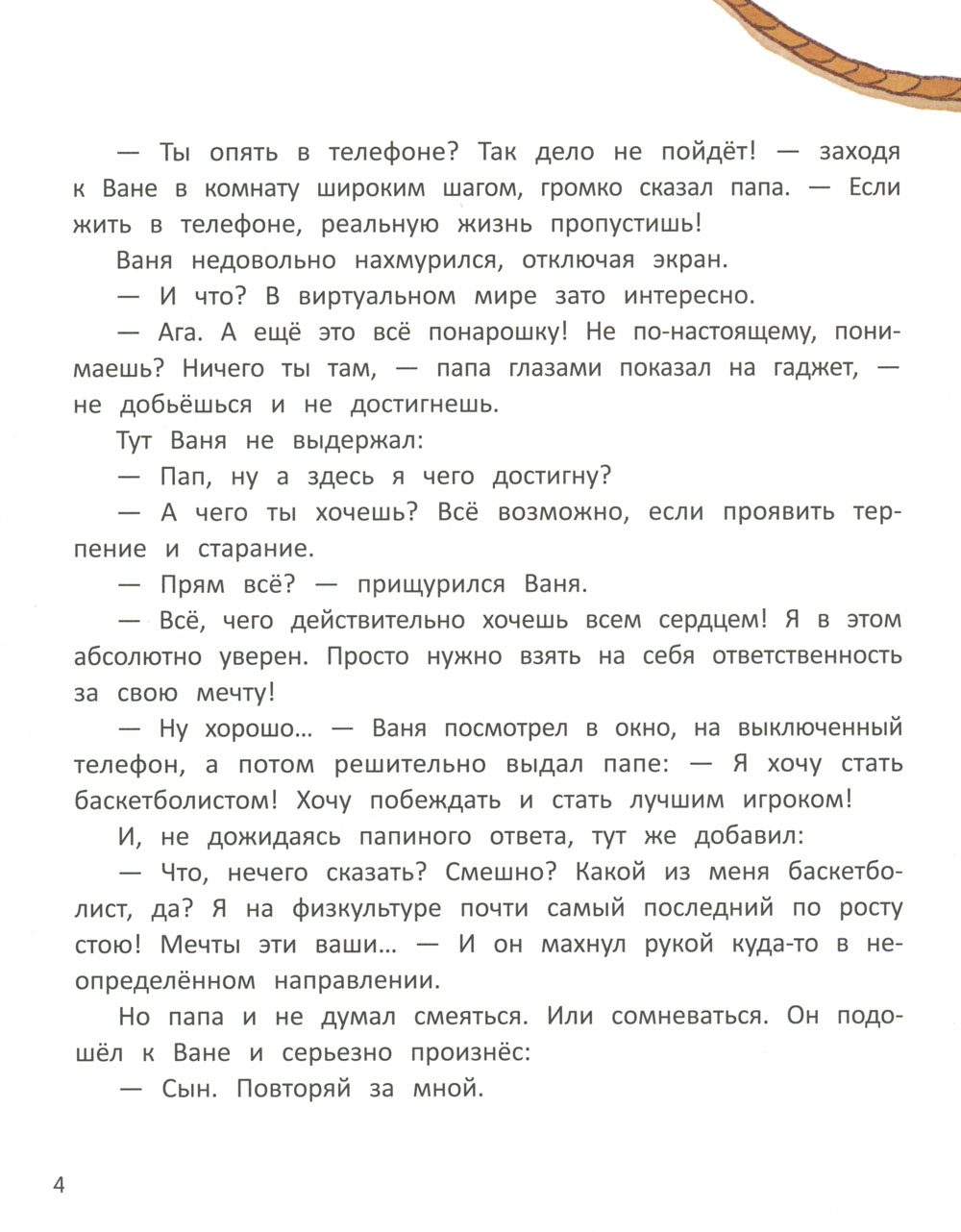 — Ты опять в телефоне? Так дело не пойдёт! — заходя к Ване в комнату широким шагом, громко сказал папа. — Если жить в телефоне, реальную жизнь пропустишь!

Ваня недовольно нахмурился, отключая экран.

— И что? В виртуальном мире зато интересно.

— Ага. А ещё это всё понарошку! Не по-настоящему, понимаешь? Ничего ты там, — папа глазами показал на гаджет, — не добьёшься и не достигнешь.

Тут Ваня не выдержал:

— Пап, ну а здесь я чего достигну?

— А чего ты хочешь? Всё возможно, если проявить терпение и старание.

— Прям всё? — прищурился Ваня.

— Всё, чего действительно хочешь всем сердцем! Я в этом абсолютно уверен. Просто нужно взять на себя ответственность за свою мечту!

— Ну хорошо... — Ваня посмотрел в окно, на выключенный телефон, а потом решительно выдал папе: — Я хочу стать баскетболистом! Хочу побеждать и стать лучшим игроком!

И, не дожидаясь папиного ответа, тут же добавил:

— Что, нечего сказать? Смешно? Какой из меня баскетболист, да? Я на физкультуре почти самый последний по росту стою! Мечты эти ваши... — И он махнул рукой куда-то в неопределённом направлении.

Но папа и не думал смеяться. Или сомневаться. Он подошёл к Ване и серьезно произнёс:

— Сын. Повторяй за мной.

4